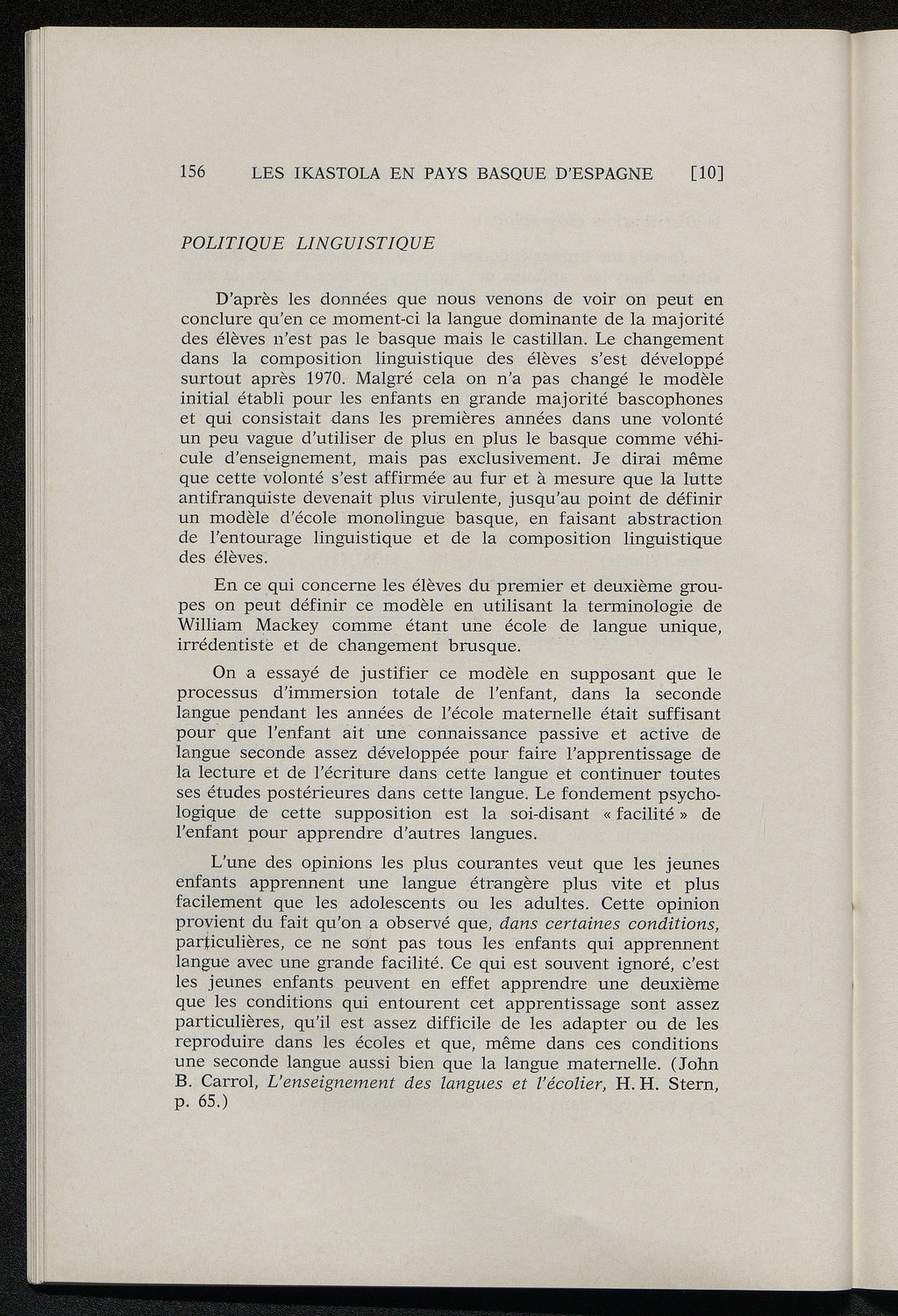 156 LES IKASTOLA EN PAYS BASQUE D'ESPAGNE [10]

POLITIQUE LINGUISTIQUE

D'après les données que nous venons de voir on peut en conclure qu'en ce moment-ci la langue dominante de la majorité des élèves n'est pas le basque mais le castillan. Le changement dans la composition linguistique des élèves s'est développé surtout après 1970. Malgré cela on n'a pas changé le modèle initial établi pour les enfants en grande majorité bascophones et qui consistait dans les premières années dans une volonté un peu vague d'utiliser de plus en plus le basque comme véhicule d'enseignement, mais pas exclusivement. Je dirai même que cette volonté s'est affirmée au fur et à mesure que la lutte antifranquiste devenait plus virulente, jusqu'au point de définir un modèle d'école monolingue basque, en faisant abstraction de l'entourage linguistique et de la composition linguistique des élèves.

En ce qui concerne les élèves du premier et deuxième groupes on peut définir ce modèle en utilisant la terminologie de William Mackey comme étant une école de langue unique, irrédentiste et de changement brusque.

On a essayé de justifier ce modèle en supposant que le processus d'immersion totale de l'enfant, dans la seconde langue pendant les années de l'école maternelle était suffisant pour que l'enfant ait une connaissance passive et active de langue seconde assez développée pour faire l'apprentissage de la lecture et de l'écriture dans cette langue et continuer toutes ses études postérieures dans cette langue. Le fondement psychologique de cette supposition est la soi-disant « facilité » de l'enfant pour apprendre d'autres langues.

L'une des opinions les plus courantes veut que les jeunes enfants apprennent une langue étrangère plus vite et plus facilement que les adolescents ou les adultes. Cette opinion provient du fait qu'on a observé que, dans certaines conditions, particulières, ce ne sont pas tous les enfants qui apprennent langue avec une grande facilité. Ce qui est souvent ignoré, c'est les jeunes enfants peuvent en effet apprendre une deuxième que les conditions qui entourent cet apprentissage sont assez particulières, qu'il est assez difficile de les adapter ou de les reproduire dans les écoles et que, même dans ces conditions une seconde langue aussi bien que la langue maternelle. (John B. Carrol, L'enseignement des langues et l'écolier, H. H. Stern, p. 65.)